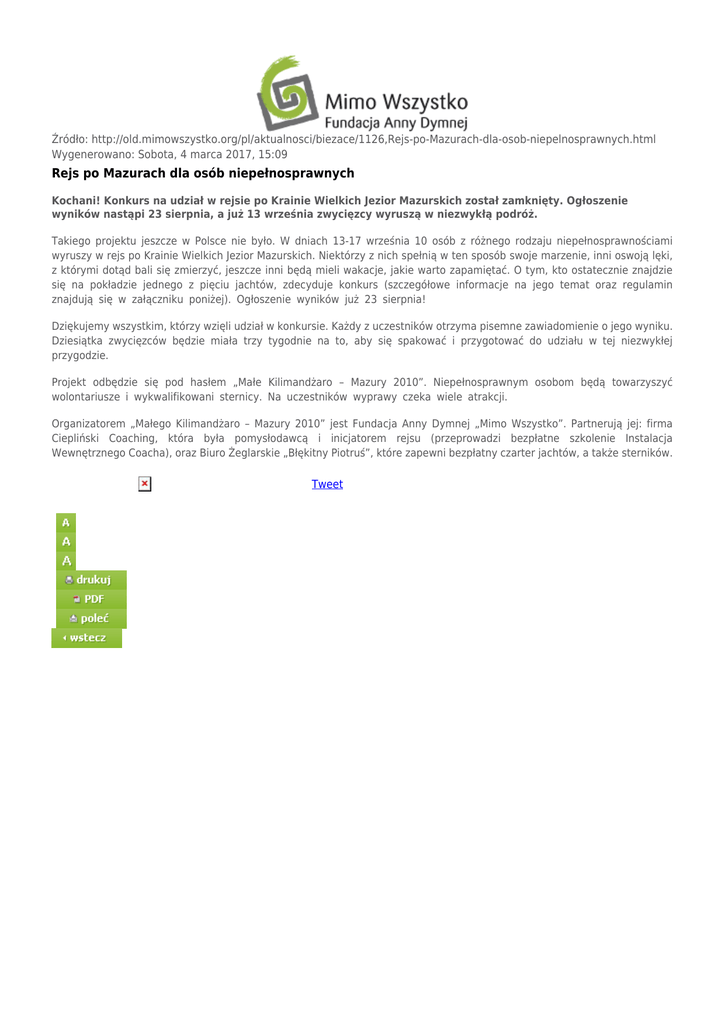 Mimo Wszystko
Fundacja Anny Dymnej

Źródło: http://old.mimowszystko.org/pl/aktualnosci/biezace/1126,Rejs-po-Mazurach-dla-osob-niepelnosprawnych.html
Wygenerowano: Sobota, 4 marca 2017, 15:09

Rejs po Mazurach dla osób niepełnosprawnych

Kochani! Konkurs na udział w rejsie po Krainie Wielkich Jezior Mazurskich został zamknięty. Ogłoszenie wyników nastąpi 23 sierpnia, a już 13 września zwycięzcy wyruszą w niezwykłą podróż.

Takiego projektu jeszcze w Polsce nie było. W dniach 13-17 września 10 osób z różnego rodzaju niepełnosprawnościami wyruszy w rejs po Krainie Wielkich Jezior Mazurskich. Niektórzy z nich spełnią w ten sposób swoje marzenie, inni oswoją lęki, z którymi dotąd bali się zmierzyć, jeszcze inni będą mieli wakacje, jakie warto zapamiętać. O tym, kto ostatecznie znajdzie się na pokładzie jednego z pięciu jachtów, zdecyduje konkurs (szczegółowe informacje na jego temat oraz regulamin znajdują się w załączniku poniżej). Ogłoszenie wyników już 23 sierpnia!

Dziękujemy wszystkim, którzy wzięli udział w konkursie. Każdy z uczestników otrzyma pisemne zawiadomienie o jego wyniku. Dziesiątka zwycięzców będzie miała trzy tygodnie na to, aby się spakować i przygotować do udziału w tej niezwykłej przygodzie.

Projekt odbędzie się pod hasłem „Małe Kilimandżaro – Mazury 2010". Niepełnosprawnym osobom będą towarzyszyć wolontariusze i wykwalifikowani sternicy. Na uczestników wyprawy czeka wiele atrakcji.

Organizatorem „Małego Kilimandżaro – Mazury 2010" jest Fundacja Anny Dymnej „Mimo Wszystko". Partnerują jej: firma Ciepliński Coaching, która była pomysłodawcą i inicjatorem rejsu (przeprowadzi bezpłatne szkolenie Instalacja Wewnętrznego Coacha), oraz Biuro Żeglarskie „Błękitny Piotruś", które zapewni bezpłatny czarter jachtów, a także sterników.

Tweet

A
A
A
drukuj
PDF
poleć
wstecz